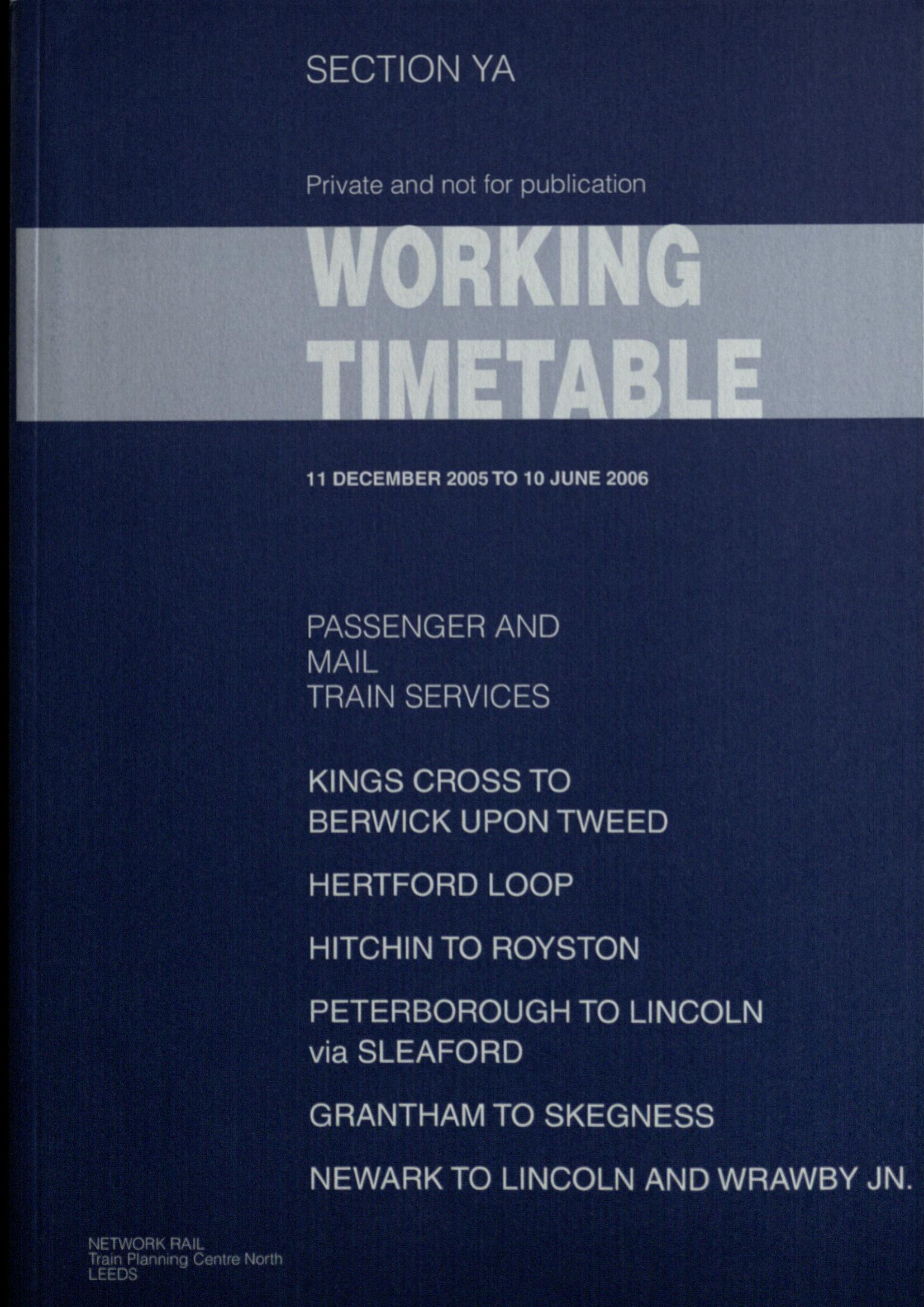 SECTION YA

Private and not for publication

WORKING TIMETABLE

11 DECEMBER 2005 TO 10 JUNE 2006

PASSENGER AND MAIL TRAIN SERVICES

KINGS CROSS TO BERWICK UPON TWEED

HERTFORD LOOP

HITCHIN TO ROYSTON

PETERBOROUGH TO LINCOLN via SLEAFORD

GRANTHAM TO SKEGNESS

NEWARK TO LINCOLN AND WRAWBY JN.

NETWORK RAIL
Train Planning Centre North
LEEDS